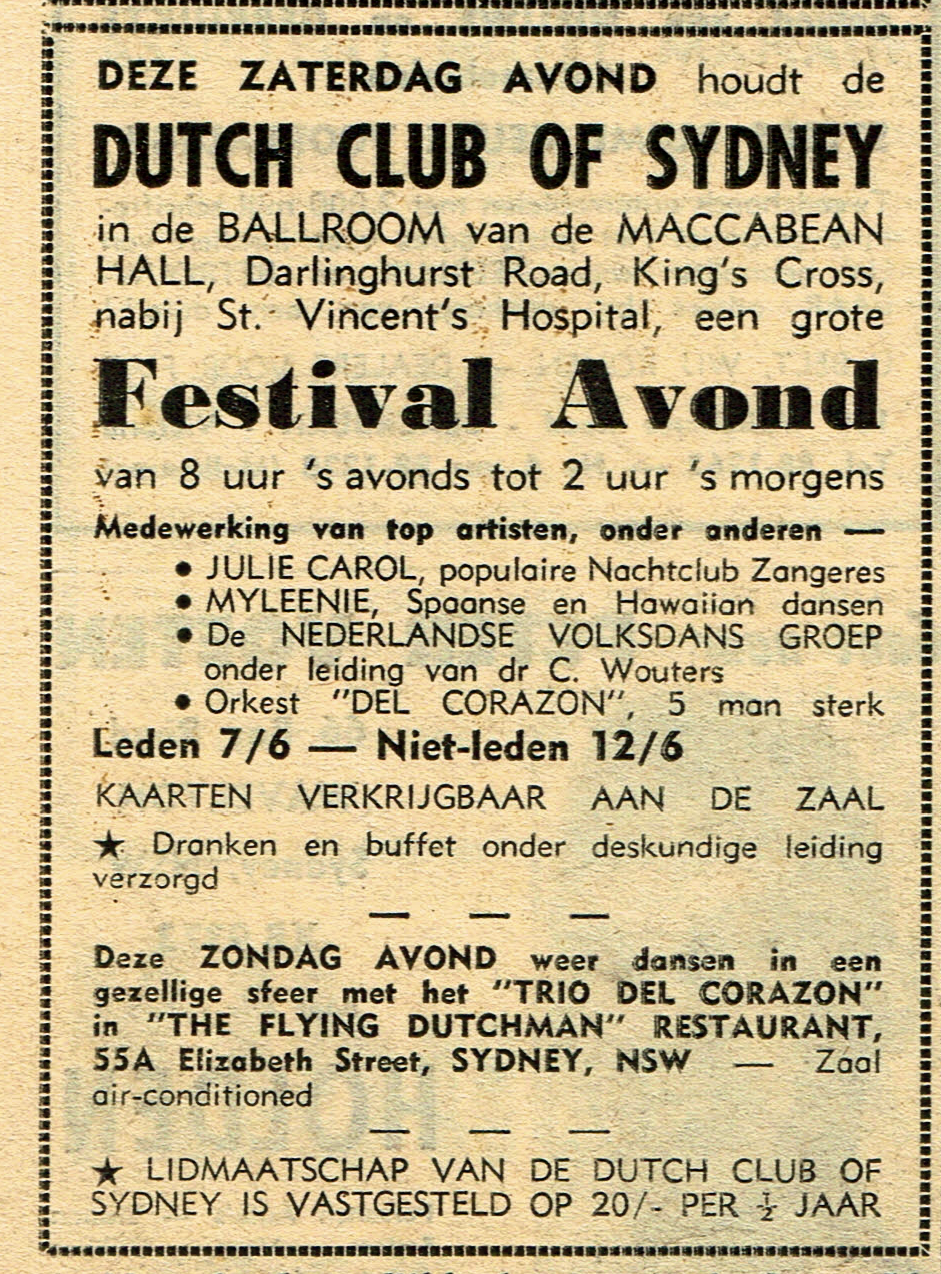 DEZE ZATERDAG AVOND houdt de

DUTCH CLUB OF SYDNEY

in de BALLROOM van de MACCABEAN HALL, Darlinghurst Road, King's Cross, nabij St. Vincent's Hospital, een grote

Festival Avond

van 8 uur 's avonds tot 2 uur 's morgens

Medewerking van top artisten, onder anderen —

• JULIE CAROL, populaire Nachtclub Zangeres
• MYLEENIE, Spaanse en Hawaiian dansen
• De NEDERLANDSE VOLKSDANS GROEP onder leiding van dr C. Wouters
• Orkest "DEL CORAZON", 5 man sterk

Leden 7/6 — Niet-leden 12/6

KAARTEN VERKRIJGBAAR AAN DE ZAAL

★ Dranken en buffet onder deskundige leiding verzorgd

— — —

Deze ZONDAG AVOND weer dansen in een gezellige sfeer met het "TRIO DEL CORAZON" in "THE FLYING DUTCHMAN" RESTAURANT, 55A Elizabeth Street, SYDNEY, NSW — Zaal air-conditioned

— — —

★ LIDMAATSCHAP VAN DE DUTCH CLUB OF SYDNEY IS VASTGESTELD OP 20/- PER $\frac{1}{2}$ JAAR